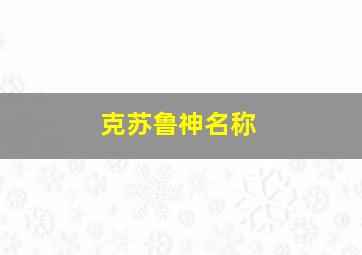 克苏鲁神名称